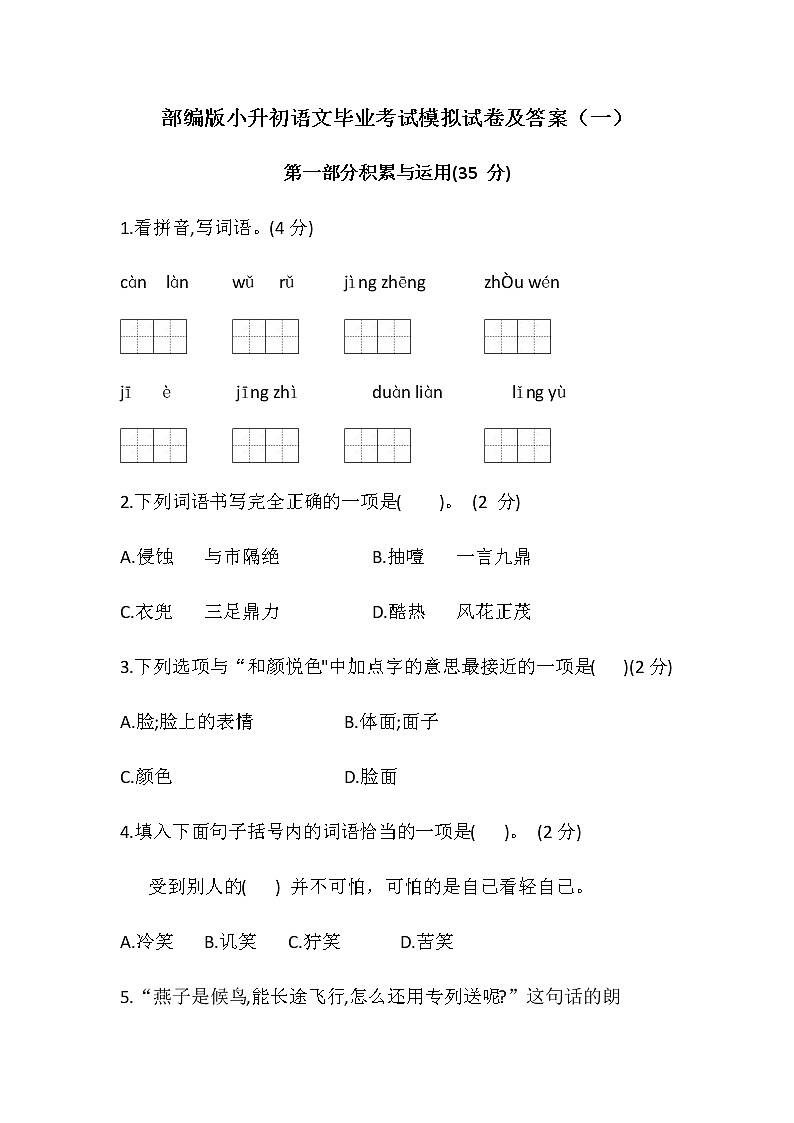 部编版小升初语文毕业考试模拟试卷及答案（一）

第一部分积累与运用(35 分)

1.看拼音,写词语。(4 分)

càn làn　wǔ rǔ　jìng zhēng　zhÒu wén

jī è　jīng zhì　duàn liàn　lǐng yù

2.下列词语书写完全正确的一项是(　)。 (2 分)

A.侵蚀　与市隔绝　B.抽噎　一言九鼎

C.衣兜　三足鼎力　D.酷热　风花正茂

3.下列选项与“和颜悦色"中加点字的意思最接近的一项是(　)(2 分)

A.脸;脸上的表情　B.体面;面子

C.颜色　D.脸面

4.填入下面句子括号内的词语恰当的一项是(　)。 (2 分)

受到别人的(　) 并不可怕，可怕的是自己看轻自己。

A.冷笑　B.讥笑　C.狞笑　D.苦笑

5.“燕子是候鸟,能长途飞行,怎么还用专列送呢?”这句话的朗